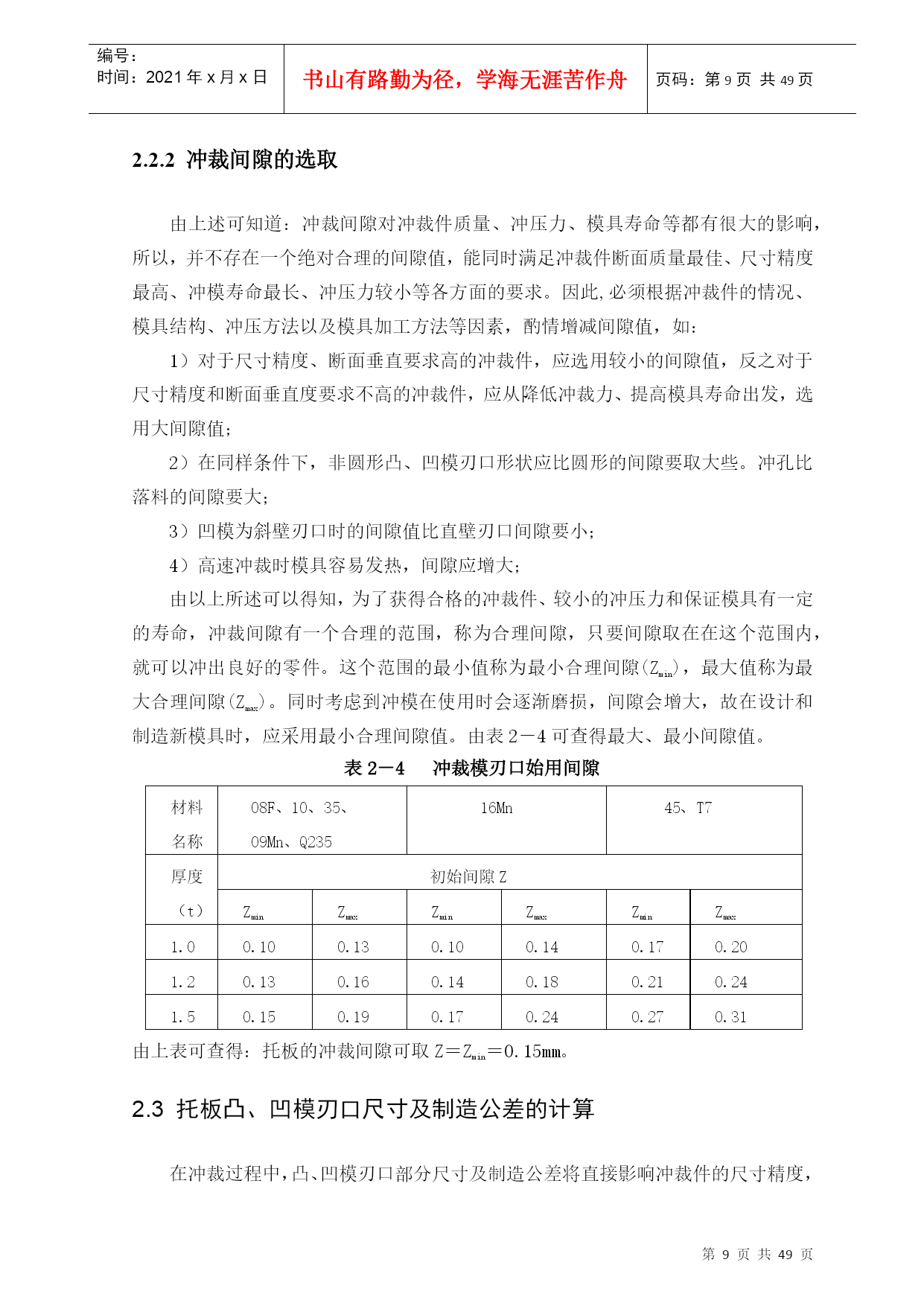 编号：
时间：2021 年 x 月 x 日

书山有路勤为径，学海无涯苦作舟

页码：第 9 页 共 49 页

2.2.2 冲裁间隙的选取

由上述可知道：冲裁间隙对冲裁件质量、冲压力、模具寿命等都有很大的影响，所以，并不存在一个绝对合理的间隙值，能同时满足冲裁件断面质量最佳、尺寸精度最高、冲模寿命最长、冲压力较小等各方面的要求。因此,必须根据冲裁件的情况、模具结构、冲压方法以及模具加工方法等因素，酌情增减间隙值，如：

1）对于尺寸精度、断面垂直要求高的冲裁件，应选用较小的间隙值，反之对于尺寸精度和断面垂直度要求不高的冲裁件，应从降低冲裁力、提高模具寿命出发，选用大间隙值；

2）在同样条件下，非圆形凸、凹模刃口形状应比圆形的间隙要取大些。冲孔比落料的间隙要大；

3）凹模为斜壁刃口时的间隙值比直壁刃口间隙要小；

4）高速冲裁时模具容易发热，间隙应增大；

由以上所述可以得知，为了获得合格的冲裁件、较小的冲压力和保证模具有一定的寿命，冲裁间隙有一个合理的范围，称为合理间隙，只要间隙取在在这个范围内，就可以冲出良好的零件。这个范围的最小值称为最小合理间隙($Z_{min}$)，最大值称为最大合理间隙($Z_{max}$)。同时考虑到冲模在使用时会逐渐磨损，间隙会增大，故在设计和制造新模具时，应采用最小合理间隙值。由表 2－4 可查得最大、最小间隙值。

表 2－4　冲裁模刃口始用间隙

| 材料名称 | 08F、10、35、09Mn、Q235 | | 16Mn | | 45、T7 | |
|---|---|---|---|---|---|---|
| 厚度（t） | 初始间隙 Z | | | | | |
| | $Z_{min}$ | $Z_{max}$ | $Z_{min}$ | $Z_{max}$ | $Z_{min}$ | $Z_{max}$ |
| 1.0 | 0.10 | 0.13 | 0.10 | 0.14 | 0.17 | 0.20 |
| 1.2 | 0.13 | 0.16 | 0.14 | 0.18 | 0.21 | 0.24 |
| 1.5 | 0.15 | 0.19 | 0.17 | 0.24 | 0.27 | 0.31 |

由上表可查得：托板的冲裁间隙可取 Z＝$Z_{min}$＝0.15mm。

2.3 托板凸、凹模刃口尺寸及制造公差的计算

在冲裁过程中，凸、凹模刃口部分尺寸及制造公差将直接影响冲裁件的尺寸精度，

第 9 页 共 49 页